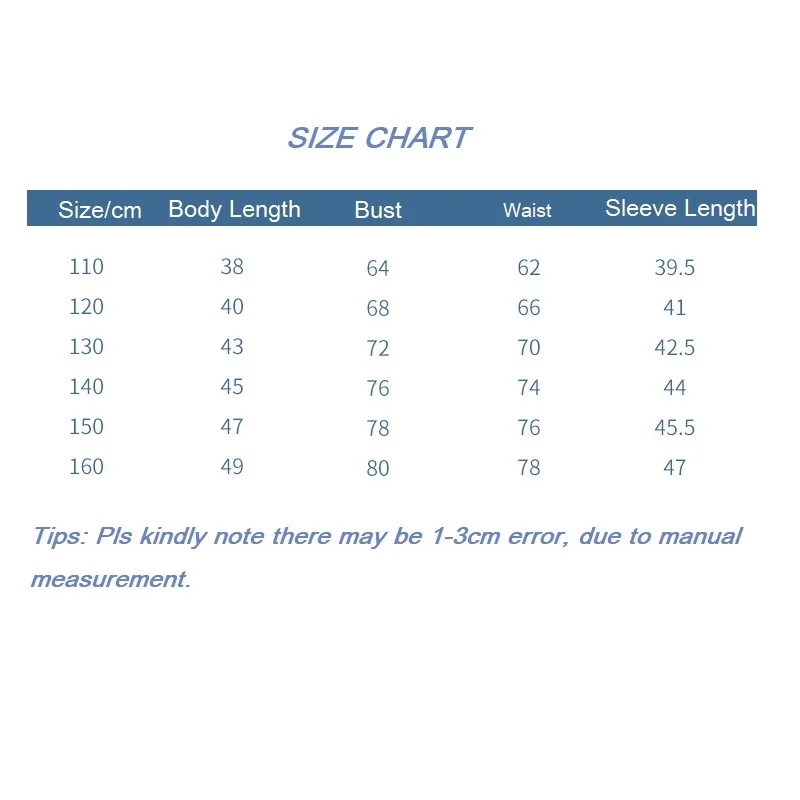 SIZE CHART

| Size/cm | Body Length | Bust | Waist | Sleeve Length |
|---|---|---|---|---|
| 110 | 38 | 64 | 62 | 39.5 |
| 120 | 40 | 68 | 66 | 41 |
| 130 | 43 | 72 | 70 | 42.5 |
| 140 | 45 | 76 | 74 | 44 |
| 150 | 47 | 78 | 76 | 45.5 |
| 160 | 49 | 80 | 78 | 47 |

Tips: Pls kindly note there may be 1-3cm error, due to manual measurement.